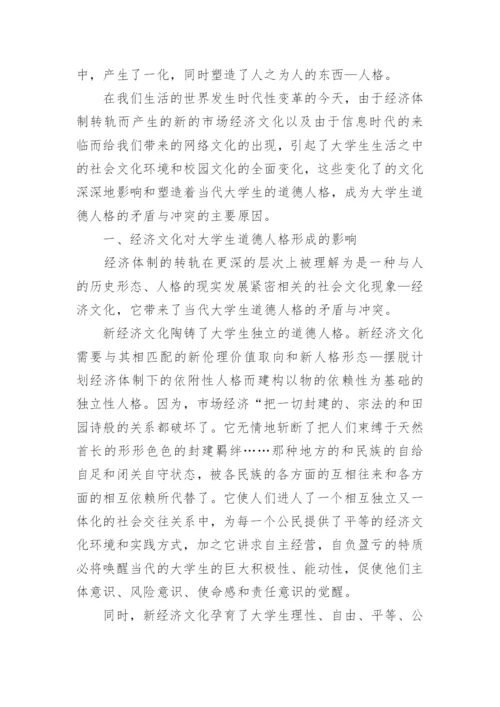 中，产生了一化，同时塑造了人之为人的东西—人格。

在我们生活的世界发生时代性变革的今天，由于经济体制转轨而产生的新的市场经济文化以及由于信息时代的来临而给我们带来的网络文化的出现，引起了大学生生活之中的社会文化环境和校园文化的全面变化，这些变化了的文化深深地影响和塑造着当代大学生的道德人格，成为大学生道德人格的矛盾与冲突的主要原因。

一、经济文化对大学生道德人格形成的影响

经济体制的转轨在更深的层次上被理解为是一种与人的历史形态、人格的现实发展紧密相关的社会文化现象—经济文化，它带来了当代大学生道德人格的矛盾与冲突。

新经济文化陶铸了大学生独立的道德人格。新经济文化需要与其相匹配的新伦理价值取向和新人格形态—摆脱计划经济体制下的依附性人格而建构以物的依赖性为基础的独立性人格。因为，市场经济“把一切封建的、宗法的和田园诗般的关系都破坏了。它无情地斩断了把人们束缚于天然首长的形形色色的封建羁绊……那种地方的和民族的自给自足和闭关自守状态，被各民族的各方面的互相往来和各方面的相互依赖所代替了。它使人们进入了一个相互独立又一体化的社会交往关系中，为每一个公民提供了平等的经济文化环境和实践方式，加之它讲求自主经营，自负盈亏的特质必将唤醒当代的大学生的巨大积极性、能动性，促使他们主体意识、风险意识、使命感和责任意识的觉醒。

同时，新经济文化孕育了大学生理性、自由、平等、公